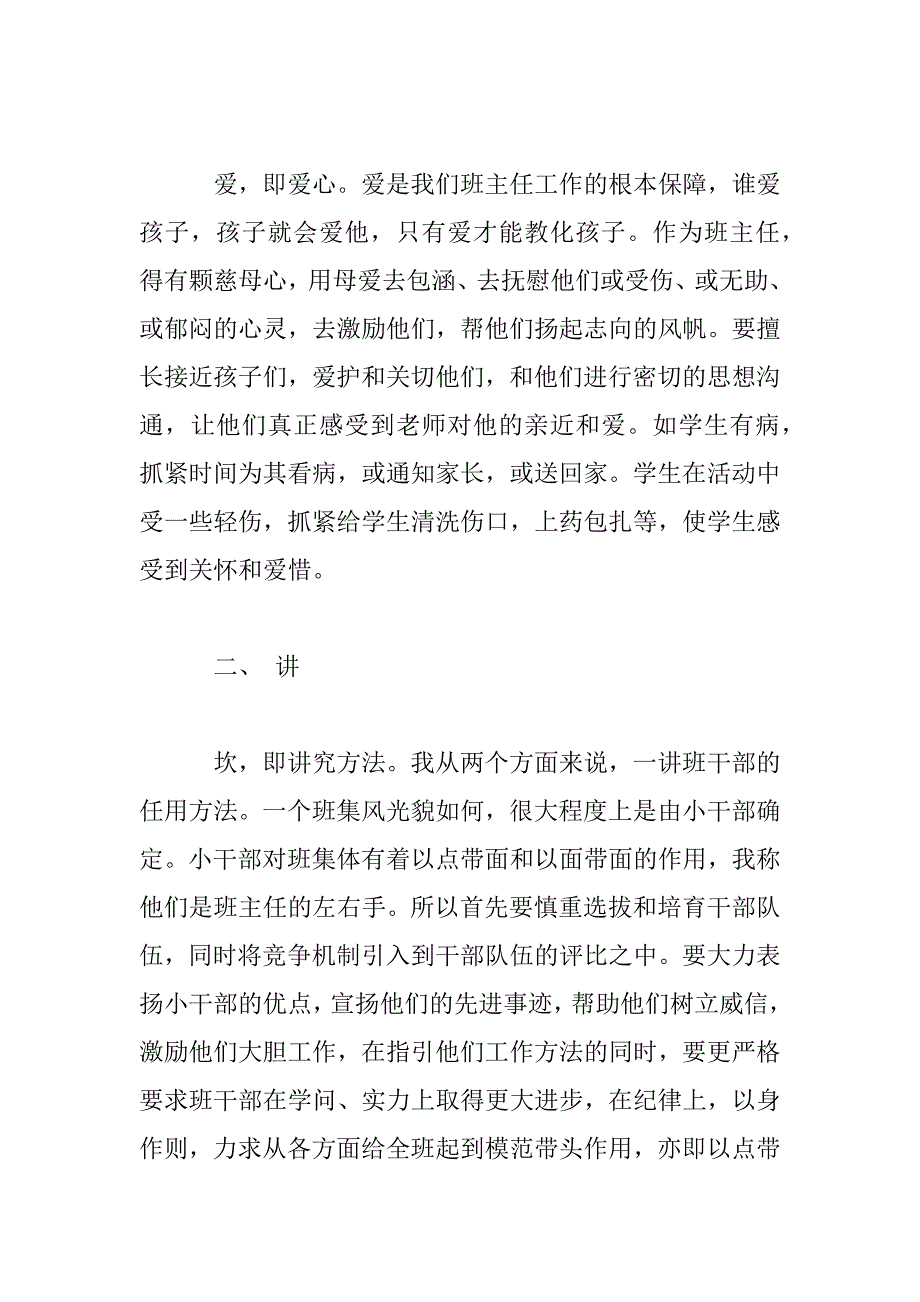 爱，即爱心。爱是我们班主任工作的根本保障，谁爱孩子，孩子就会爱他，只有爱才能教化孩子。作为班主任，得有颗慈母心，用母爱去包涵、去抚慰他们或受伤、或无助、或郁闷的心灵，去激励他们，帮他们扬起志向的风帆。要擅长接近孩子们，爱护和关切他们，和他们进行密切的思想沟通，让他们真正感受到老师对他的亲近和爱。如学生有病，抓紧时间为其看病，或通知家长，或送回家。学生在活动中受一些轻伤，抓紧给学生清洗伤口，上药包扎等，使学生感受到关怀和爱惜。

二、 讲

坎，即讲究方法。我从两个方面来说，一讲班干部的任用方法。一个班集风光貌如何，很大程度上是由小干部确定。小干部对班集体有着以点带面和以面带面的作用，我称他们是班主任的左右手。所以首先要慎重选拔和培育干部队伍，同时将竞争机制引入到干部队伍的评比之中。要大力表扬小干部的优点，宣扬他们的先进事迹，帮助他们树立威信，激励他们大胆工作，在指引他们工作方法的同时，要更严格要求班干部在学问、实力上取得更大进步，在纪律上，以身作则，力求从各方面给全班起到模范带头作用，亦即以点带